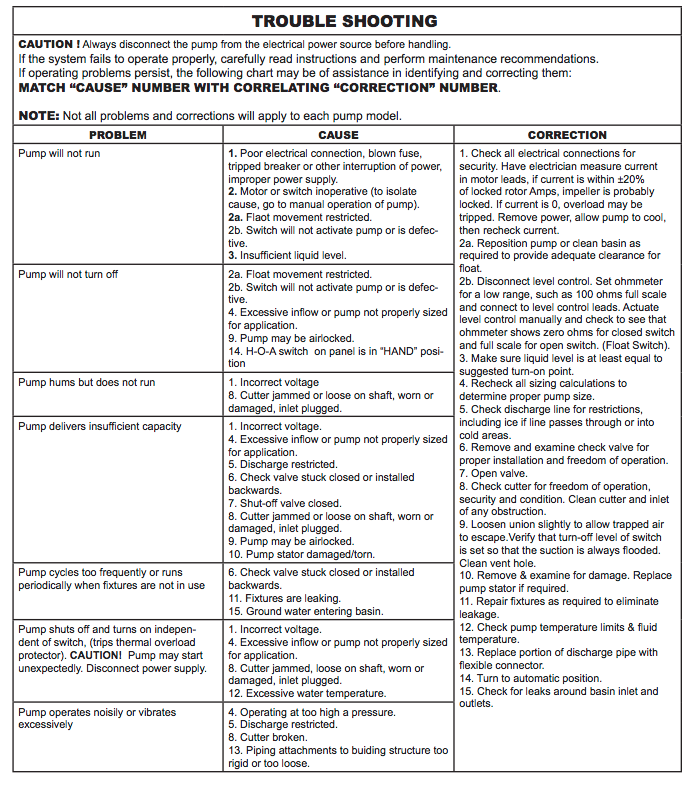 TROUBLE SHOOTING

CAUTION ! Always disconnect the pump from the electrical power source before handling.
If the system fails to operate properly, carefully read instructions and perform maintenance recommendations.
If operating problems persist, the following chart may be of assistance in identifying and correcting them:
MATCH "CAUSE" NUMBER WITH CORRELATING "CORRECTION" NUMBER.

NOTE: Not all problems and corrections will apply to each pump model.

| PROBLEM | CAUSE | CORRECTION |
|---|---|---|
| Pump will not run | 1. Poor electrical connection, blown fuse, tripped breaker or other interruption of power, improper power supply. 2. Motor or switch inoperative (to isolate cause, go to manual operation of pump). 2a. Flaot movement restricted. 2b. Switch will not activate pump or is defective. 3. Insufficient liquid level. | 1. Check all electrical connections for security. Have electrician measure current in motor leads, if current is within ±20% of locked rotor Amps, impeller is probably locked. If current is 0, overload may be tripped. Remove power, allow pump to cool, then recheck current. 2a. Reposition pump or clean basin as required to provide adequate clearance for float. 2b. Disconnect level control. Set ohmmeter for a low range, such as 100 ohms full scale and connect to level control leads. Actuate level control manually and check to see that ohmmeter shows zero ohms for closed switch and full scale for open switch. (Float Switch). 3. Make sure liquid level is at least equal to suggested turn-on point. 4. Recheck all sizing calculations to determine proper pump size. 5. Check discharge line for restrictions, including ice if line passes through or into cold areas. 6. Remove and examine check valve for proper installation and freedom of operation. 7. Open valve. 8. Check cutter for freedom of operation, security and condition. Clean cutter and inlet of any obstruction. 9. Loosen union slightly to allow trapped air to escape.Verify that turn-off level of switch is set so that the suction is always flooded. Clean vent hole. 10. Remove & examine for damage. Replace pump stator if required. 11. Repair fixtures as required to eliminate leakage. 12. Check pump temperature limits & fluid temperature. 13. Replace portion of discharge pipe with flexible connector. 14. Turn to automatic position. 15. Check for leaks around basin inlet and outlets. |
| Pump will not turn off | 2a. Float movement restricted. 2b. Switch will not activate pump or is defective. 4. Excessive inflow or pump not properly sized for application. 9. Pump may be airlocked. 14. H-O-A switch on panel is in "HAND" position | |
| Pump hums but does not run | 1. Incorrect voltage 8. Cutter jammed or loose on shaft, worn or damaged, inlet plugged. | |
| Pump delivers insufficient capacity | 1. Incorrect voltage. 4. Excessive inflow or pump not properly sized for application. 5. Discharge restricted. 6. Check valve stuck closed or installed backwards. 7. Shut-off valve closed. 8. Cutter jammed or loose on shaft, worn or damaged, inlet plugged. 9. Pump may be airlocked. 10. Pump stator damaged/torn. | |
| Pump cycles too frequently or runs periodically when fixtures are not in use | 6. Check valve stuck closed or installed backwards. 11. Fixtures are leaking. 15. Ground water entering basin. | |
| Pump shuts off and turns on independent of switch, (trips thermal overload protector). CAUTION! Pump may start unexpectedly. Disconnect power supply. | 1. Incorrect voltage. 4. Excessive inflow or pump not properly sized for application. 8. Cutter jammed, loose on shaft, worn or damaged, inlet plugged. 12. Excessive water temperature. | |
| Pump operates noisily or vibrates excessively | 4. Operating at too high a pressure. 5. Discharge restricted. 8. Cutter broken. 13. Piping attachments to buiding structure too rigid or too loose. | |